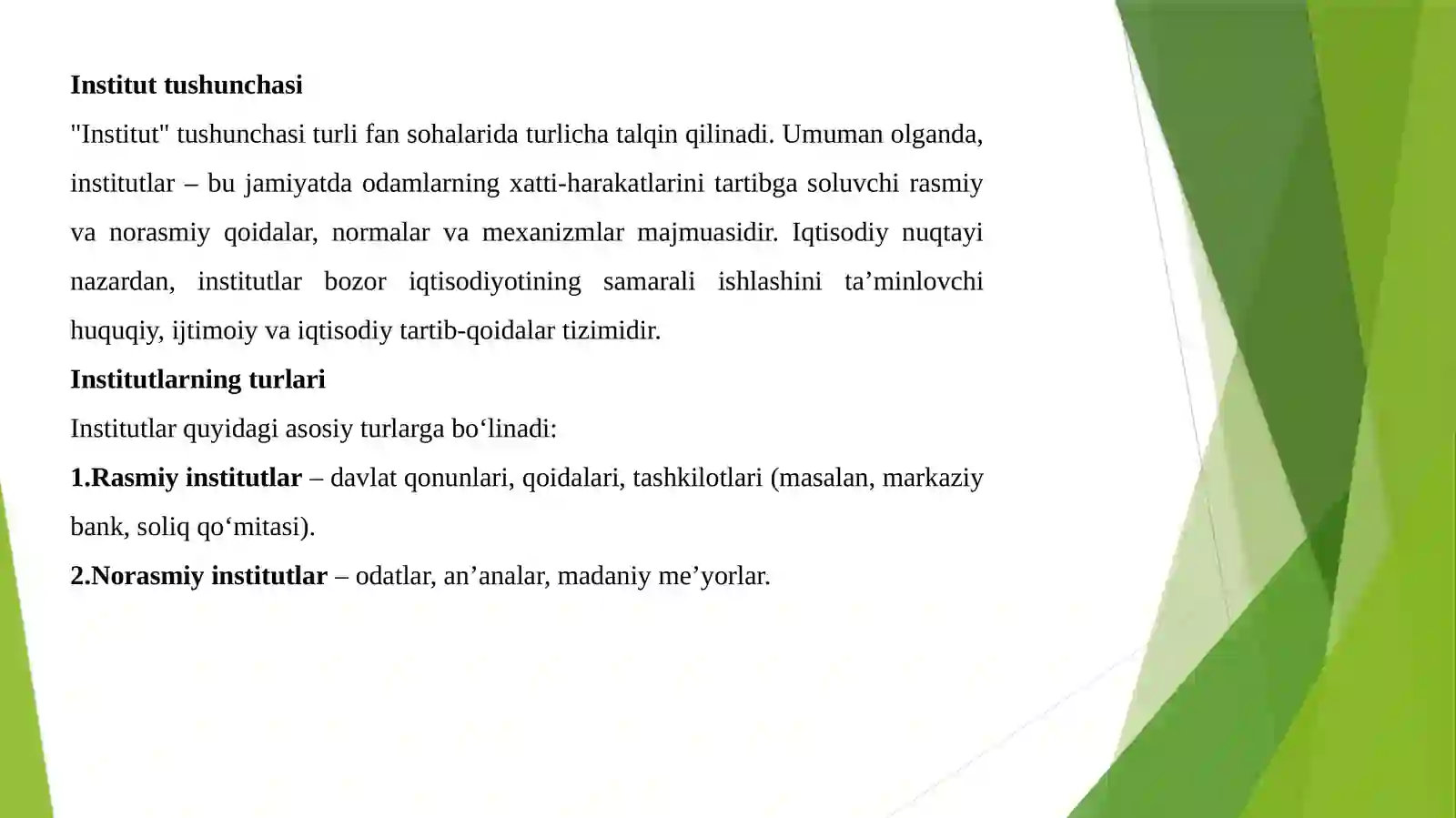 Institut tushunchasi

"Institut" tushunchasi turli fan sohalarida turlicha talqin qilinadi. Umuman olganda, institutlar – bu jamiyatda odamlarning xatti-harakatlarini tartibga soluvchi rasmiy va norasmiy qoidalar, normalar va mexanizmlar majmuasidir. Iqtisodiy nuqtayi nazardan, institutlar bozor iqtisodiyotining samarali ishlashini ta’minlovchi huquqiy, ijtimoiy va iqtisodiy tartib-qoidalar tizimidir.

Institutlarning turlari

Institutlar quyidagi asosiy turlarga bo‘linadi:

1.Rasmiy institutlar – davlat qonunlari, qoidalari, tashkilotlari (masalan, markaziy bank, soliq qo‘mitasi).

2.Norasmiy institutlar – odatlar, an’analar, madaniy me’yorlar.